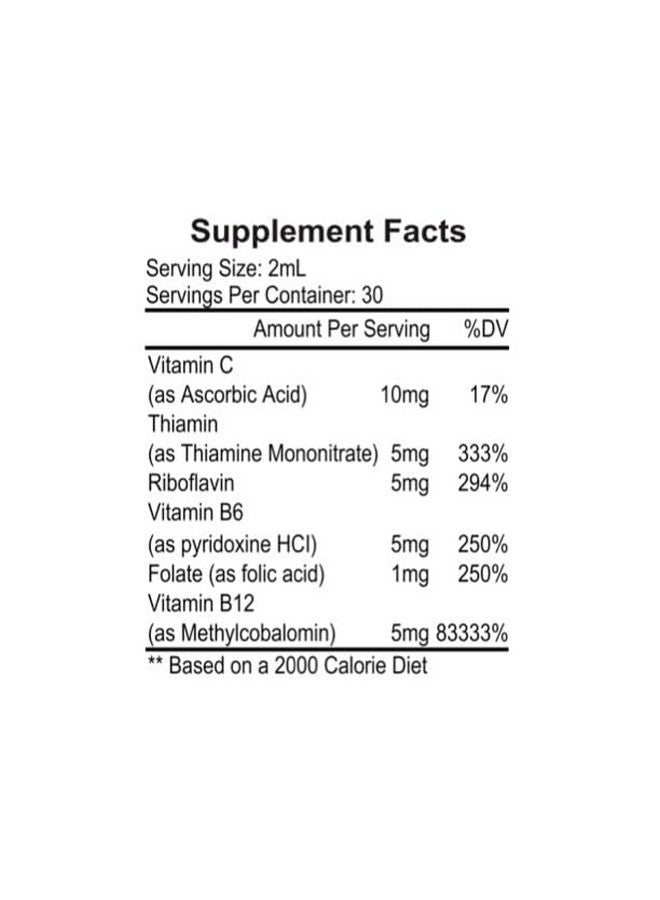 Supplement Facts
Serving Size: 2mL
Servings Per Container: 30

| | Amount Per Serving | %DV |
|---|---|---|
| Vitamin C (as Ascorbic Acid) | 10mg | 17% |
| Thiamin (as Thiamine Mononitrate) | 5mg | 333% |
| Riboflavin | 5mg | 294% |
| Vitamin B6 (as pyridoxine HCl) | 5mg | 250% |
| Folate (as folic acid) | 1mg | 250% |
| Vitamin B12 (as Methylcobalomin) | 5mg | 83333% |

** Based on a 2000 Calorie Diet